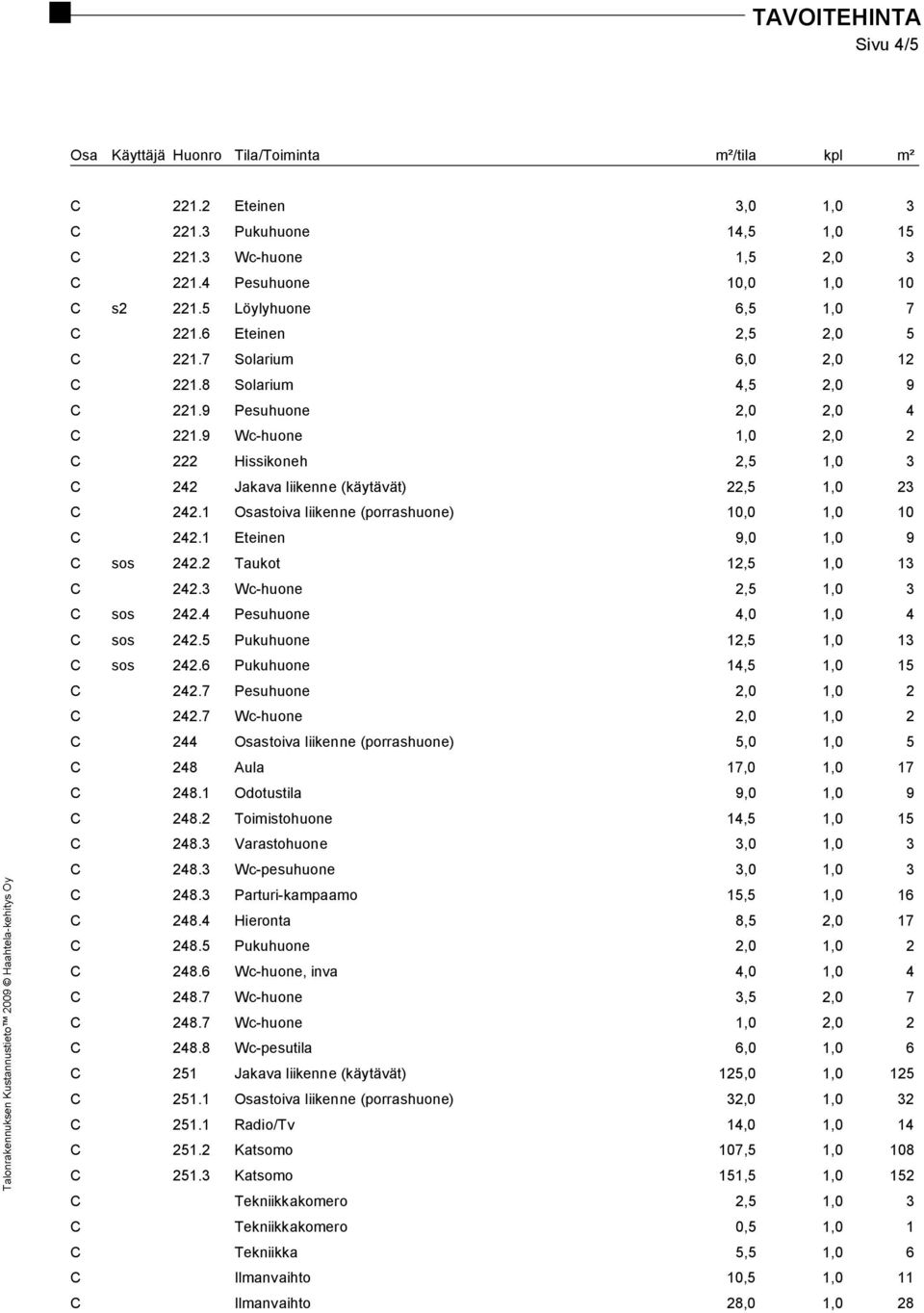 TAVOITEHINTA
Sivu 4/5

| Osa | Käyttäjä | Huonro | Tila/Toiminta | m²/tila | kpl | m² |
|---|---|---|---|---|---|---|
| C | | 221.2 | Eteinen | 3,0 | 1,0 | 3 |
| C | | 221.3 | Pukuhuone | 14,5 | 1,0 | 15 |
| C | | 221.3 | Wc-huone | 1,5 | 2,0 | 3 |
| C | | 221.4 | Pesuhuone | 10,0 | 1,0 | 10 |
| C | s2 | 221.5 | Löylyhuone | 6,5 | 1,0 | 7 |
| C | | 221.6 | Eteinen | 2,5 | 2,0 | 5 |
| C | | 221.7 | Solarium | 6,0 | 2,0 | 12 |
| C | | 221.8 | Solarium | 4,5 | 2,0 | 9 |
| C | | 221.9 | Pesuhuone | 2,0 | 2,0 | 4 |
| C | | 221.9 | Wc-huone | 1,0 | 2,0 | 2 |
| C | | 222 | Hissikoneh | 2,5 | 1,0 | 3 |
| C | | 242 | Jakava liikenne (käytävät) | 22,5 | 1,0 | 23 |
| C | | 242.1 | Osastoiva liikenne (porrashuone) | 10,0 | 1,0 | 10 |
| C | | 242.1 | Eteinen | 9,0 | 1,0 | 9 |
| C | sos | 242.2 | Taukot | 12,5 | 1,0 | 13 |
| C | | 242.3 | Wc-huone | 2,5 | 1,0 | 3 |
| C | sos | 242.4 | Pesuhuone | 4,0 | 1,0 | 4 |
| C | sos | 242.5 | Pukuhuone | 12,5 | 1,0 | 13 |
| C | sos | 242.6 | Pukuhuone | 14,5 | 1,0 | 15 |
| C | | 242.7 | Pesuhuone | 2,0 | 1,0 | 2 |
| C | | 242.7 | Wc-huone | 2,0 | 1,0 | 2 |
| C | | 244 | Osastoiva liikenne (porrashuone) | 5,0 | 1,0 | 5 |
| C | | 248 | Aula | 17,0 | 1,0 | 17 |
| C | | 248.1 | Odotustila | 9,0 | 1,0 | 9 |
| C | | 248.2 | Toimistohuone | 14,5 | 1,0 | 15 |
| C | | 248.3 | Varastohuone | 3,0 | 1,0 | 3 |
| C | | 248.3 | Wc-pesuhuone | 3,0 | 1,0 | 3 |
| C | | 248.3 | Parturi-kampaamo | 15,5 | 1,0 | 16 |
| C | | 248.4 | Hieronta | 8,5 | 2,0 | 17 |
| C | | 248.5 | Pukuhuone | 2,0 | 1,0 | 2 |
| C | | 248.6 | Wc-huone, inva | 4,0 | 1,0 | 4 |
| C | | 248.7 | Wc-huone | 3,5 | 2,0 | 7 |
| C | | 248.7 | Wc-huone | 1,0 | 2,0 | 2 |
| C | | 248.8 | Wc-pesutila | 6,0 | 1,0 | 6 |
| C | | 251 | Jakava liikenne (käytävät) | 125,0 | 1,0 | 125 |
| C | | 251.1 | Osastoiva liikenne (porrashuone) | 32,0 | 1,0 | 32 |
| C | | 251.1 | Radio/Tv | 14,0 | 1,0 | 14 |
| C | | 251.2 | Katsomo | 107,5 | 1,0 | 108 |
| C | | 251.3 | Katsomo | 151,5 | 1,0 | 152 |
| C | | | Tekniikkakomero | 2,5 | 1,0 | 3 |
| C | | | Tekniikkakomero | 0,5 | 1,0 | 1 |
| C | | | Tekniikka | 5,5 | 1,0 | 6 |
| C | | | Ilmanvaihto | 10,5 | 1,0 | 11 |
| C | | | Ilmanvaihto | 28,0 | 1,0 | 28 |

Talonrakennuksen Kustannustieto™ 2009 © Haahtela-kehitys Oy